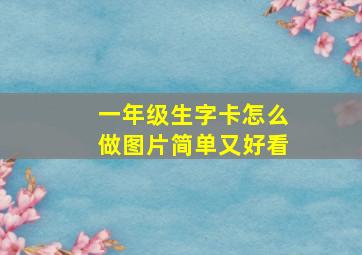 一年级生字卡怎么做图片简单又好看